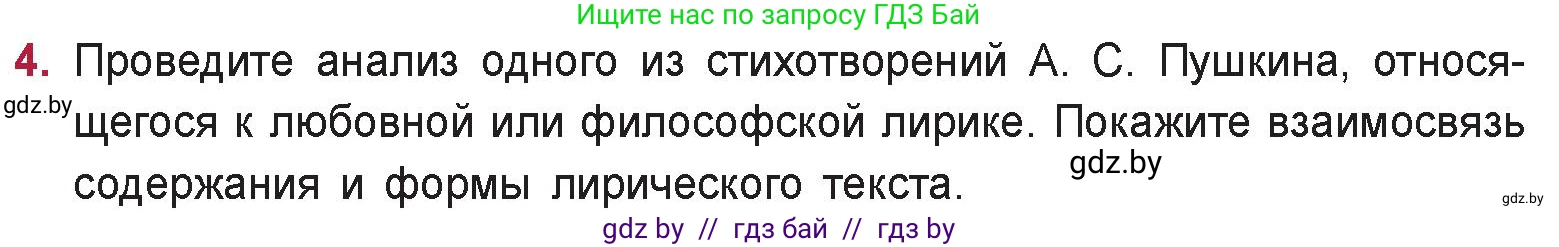 Ищите нас по запросу ГДЗ Бай

4. Проведите анализ одного из стихотворений А. С. Пушкина, относящегося к любовной или философской лирике. Покажите взаимосвязь содержания и формы лирического текста.

gdz.by

gdz.by

gdz.by

gdz by // гдз бай // гдз by